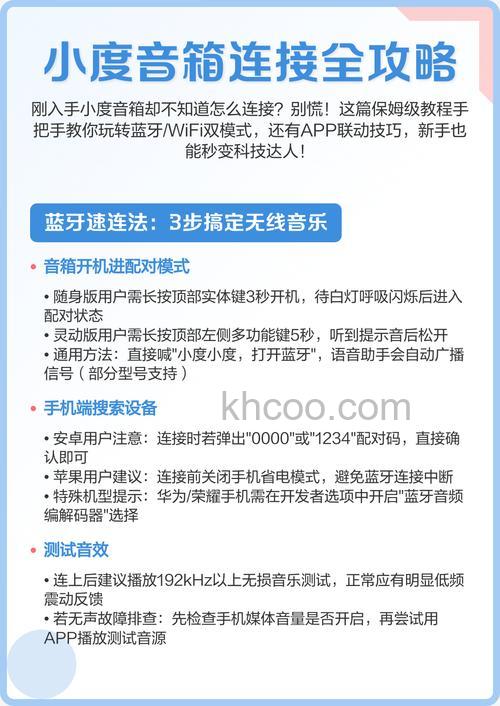 小度音箱连接全攻略

刚入手小度音箱却不知道怎么连接？别慌！这篇保姆级教程手把手教你玩转蓝牙/WiFi双模式，还有APP联动技巧，新手也能秒变科技达人！

蓝牙速连法：3步搞定无线音乐

• 音箱开机进配对模式

• 随身版用户需长按顶部实体键3秒开机，待白灯呼吸闪烁后进入配对状态
• 灵动版用户需长按顶部左侧多功能键5秒，听到提示音后松开
• 通用方法：直接喊"小度小度，打开蓝牙"，语音助手会自动广播信号（部分型号支持）

• 手机端搜索设备

khcoo.com

• 安卓用户注意：连接时若弹出"0000"或"1234"配对码，直接确认即可
• 苹果用户建议：连接前关闭手机省电模式，避免蓝牙连接中断
• 特殊机型提示：华为/荣耀手机需在开发者选项中开启"蓝牙音频编解码器"选择

• 测试音效

• 连上后建议播放192kHz以上无损音乐测试，正常应有明显低频震动反馈
• 若无声故障排查：先检查手机媒体音量是否开启，再尝试用APP播放测试音源